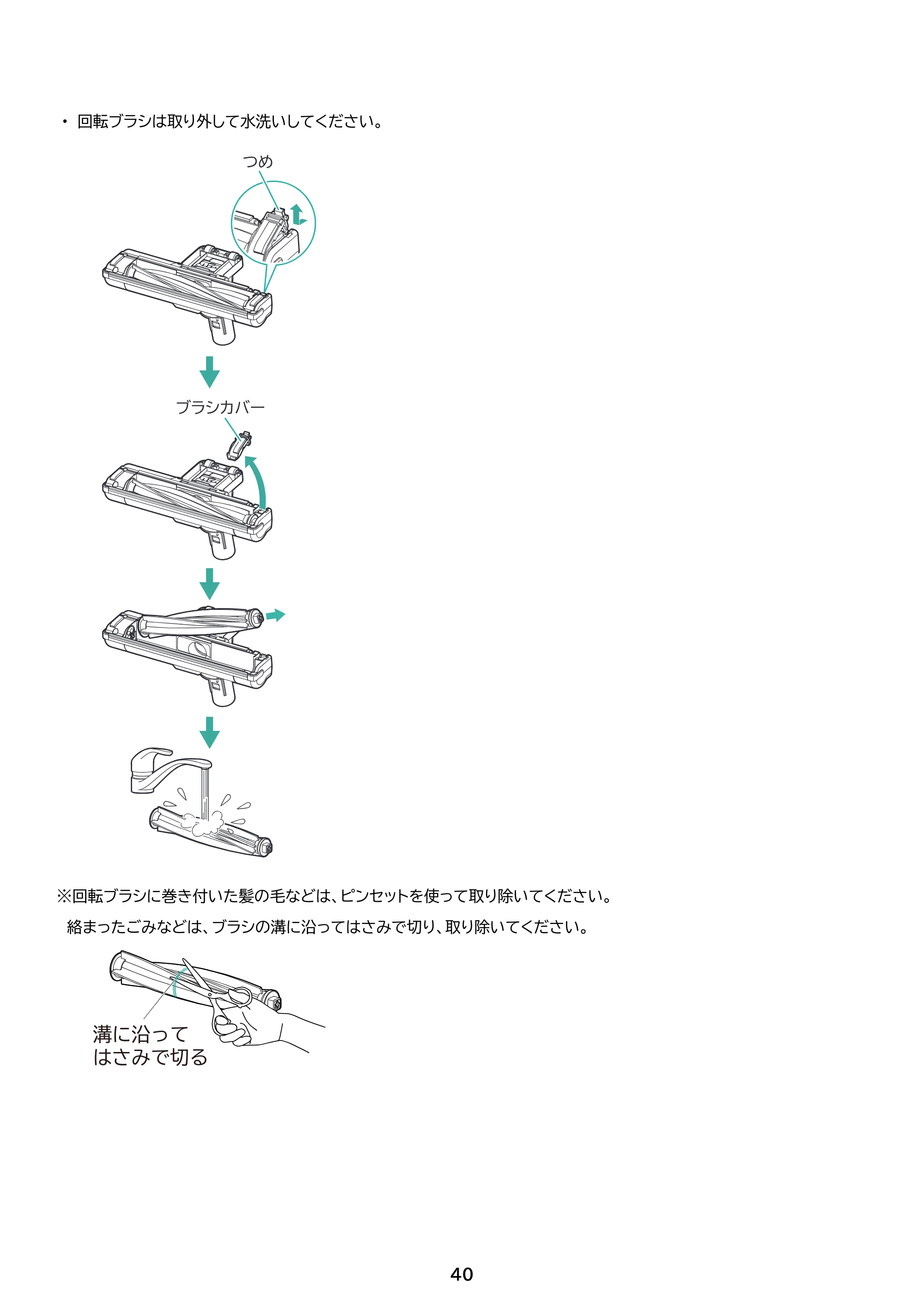 • 回転ブラシは取り外して水洗いしてください。

つめ

ブラシカバー

※回転ブラシに巻き付いた髪の毛などは、ピンセットを使って取り除いてください。
絡まったごみなどは、ブラシの溝に沿ってはさみで切り、取り除いてください。

溝に沿って
はさみで切る

40